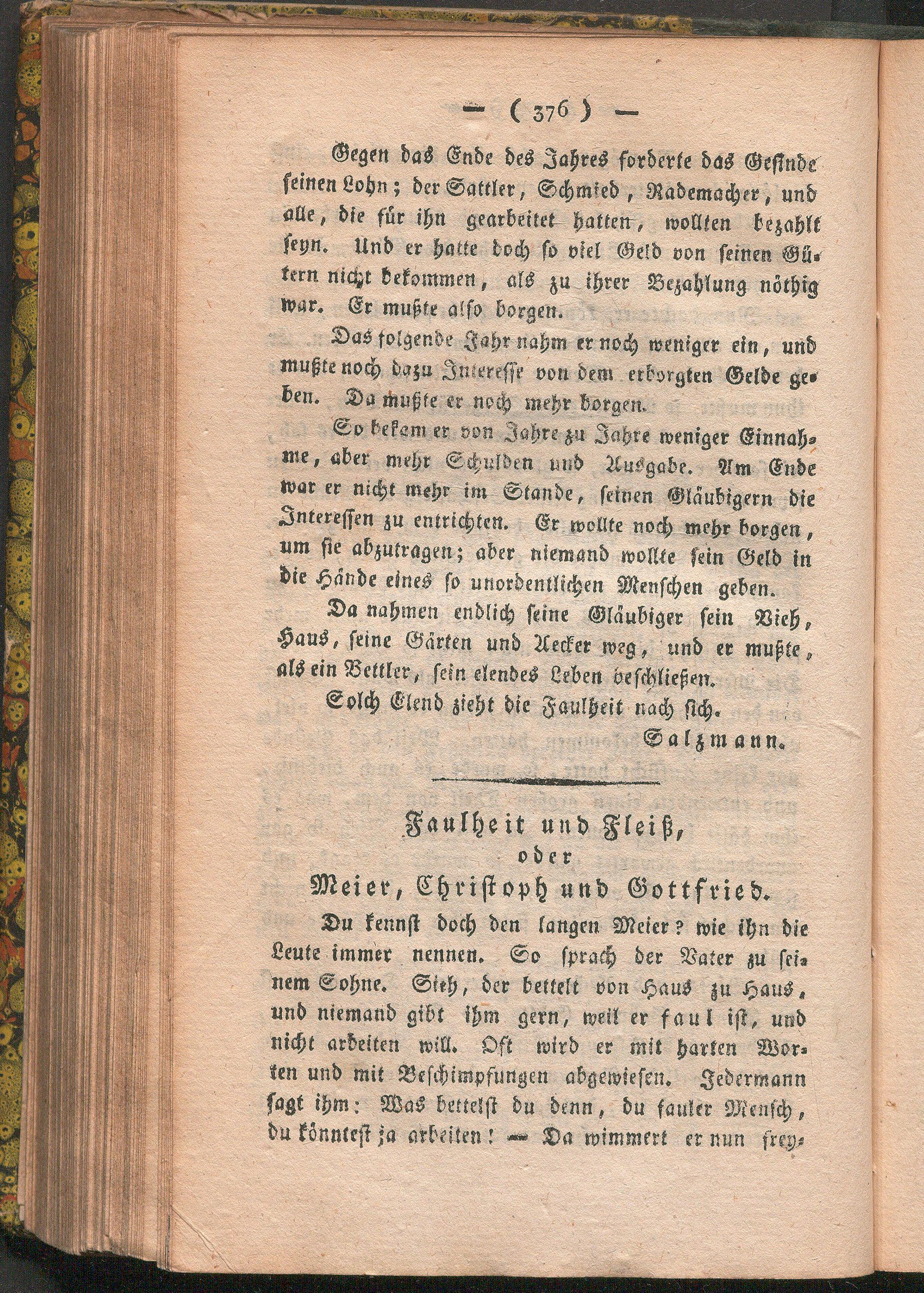 — ( 376 ) —

Gegen das Ende des Jahres forderte das Gesinde seinen Lohn; der Sattler, Schmied, Rademacher, und alle, die für ihn gearbeitet hatten, wollten bezahlt seyn. Und er hatte doch so viel Geld von seinen Gütern nicht bekommen, als zu ihrer Bezahlung nöthig war. Er mußte also borgen.

Das folgende Jahr nahm er noch weniger ein, und mußte noch dazu Interesse von dem erborgten Gelde geben. Da mußte er noch mehr borgen.

So bekam er von Jahre zu Jahre weniger Einnahme, aber mehr Schulden und Ausgabe. Am Ende war er nicht mehr im Stande, seinen Gläubigern die Interessen zu entrichten. Er wollte noch mehr borgen, um sie abzutragen; aber niemand wollte sein Geld in die Hände eines so unordentlichen Menschen geben.

Da nahmen endlich seine Gläubiger sein Vieh, Haus, seine Gärten und Aecker weg, und er mußte, als ein Bettler, sein elendes Leben beschließen.

Solch Elend zieht die Faulheit nach sich.

Salzmann.

Faulheit und Fleiß,
oder
Meier, Christoph und Gottfried.

Du kennst doch den langen Meier? wie ihn die Leute immer nennen. So sprach der Vater zu seinem Sohne. Sieh, der bettelt von Haus zu Haus, und niemand gibt ihm gern, weil er faul ist, und nicht arbeiten will. Oft wird er mit harten Worten und mit Beschimpfungen abgewiesen. Jedermann sagt ihm: Was bettelst du denn, du fauler Mensch, du könntest ja arbeiten! — Da wimmert er nun frey-